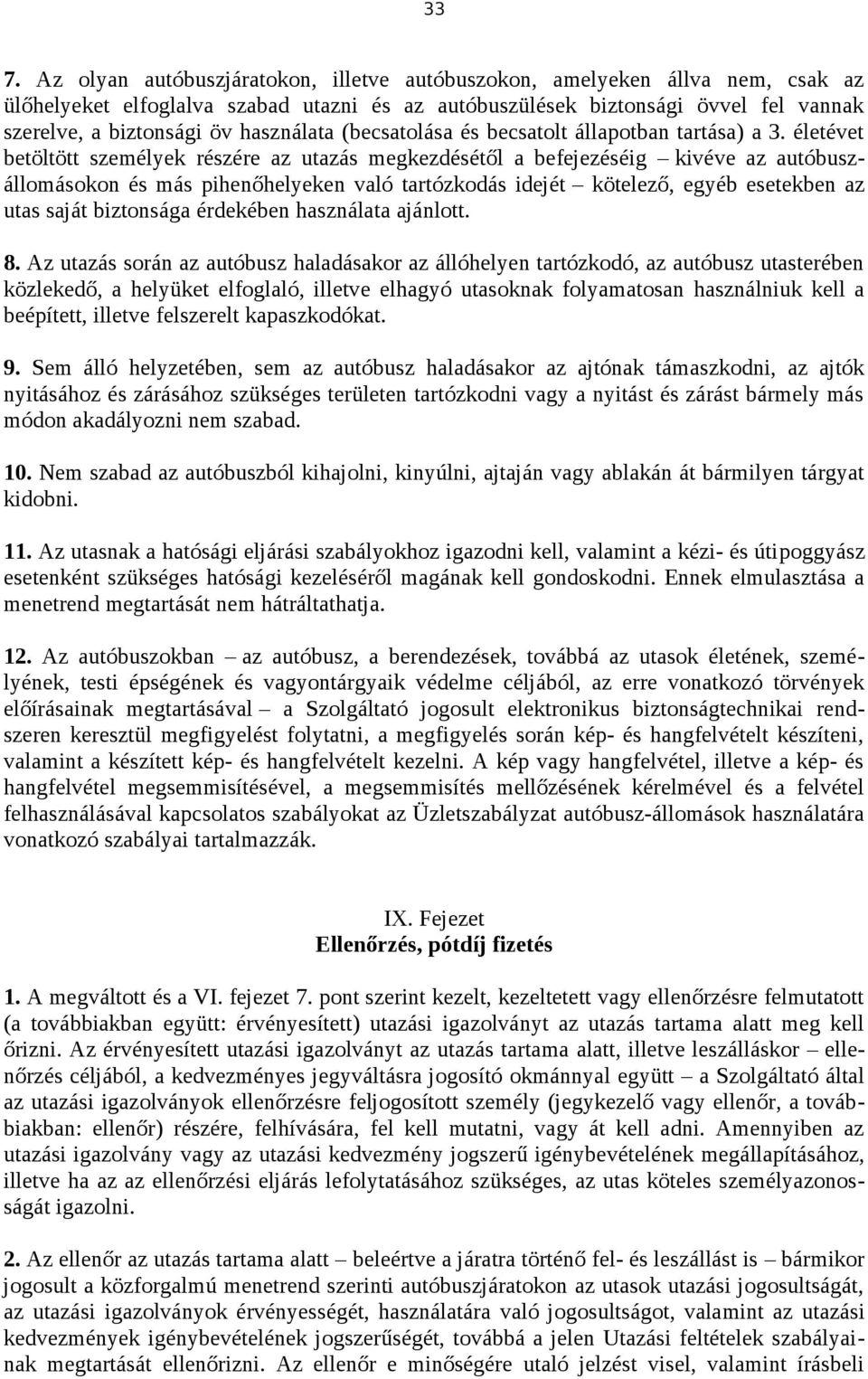 33

7. Az olyan autóbuszjáratokon, illetve autóbuszokon, amelyeken állva nem, csak az ülőhelyeket elfoglalva szabad utazni és az autóbuszülések biztonsági övvel fel vannak szerelve, a biztonsági öv használata (becsatolása és becsatolt állapotban tartása) a 3. életévet betöltött személyek részére az utazás megkezdésétől a befejezéséig – kivéve az autóbuszállomásokon és más pihenőhelyeken való tartózkodás idejét – kötelező, egyéb esetekben az utas saját biztonsága érdekében használata ajánlott.

8. Az utazás során az autóbusz haladásakor az állóhelyen tartózkodó, az autóbusz utasterében közlekedő, a helyüket elfoglaló, illetve elhagyó utasoknak folyamatosan használniuk kell a beépített, illetve felszerelt kapaszkodókat.

9. Sem álló helyzetében, sem az autóbusz haladásakor az ajtónak támaszkodni, az ajtók nyitásához és zárásához szükséges területen tartózkodni vagy a nyitást és zárást bármely más módon akadályozni nem szabad.

10. Nem szabad az autóbuszból kihajolni, kinyúlni, ajtaján vagy ablakán át bármilyen tárgyat kidobni.

11. Az utasnak a hatósági eljárási szabályokhoz igazodni kell, valamint a kézi- és útipoggyász esetenként szükséges hatósági kezeléséről magának kell gondoskodni. Ennek elmulasztása a menetrend megtartását nem hátráltathatja.

12. Az autóbuszokban – az autóbusz, a berendezések, továbbá az utasok életének, személyének, testi épségének és vagyontárgyaik védelme céljából, az erre vonatkozó törvények előírásainak megtartásával – a Szolgáltató jogosult elektronikus biztonságtechnikai rendszeren keresztül megfigyelést folytatni, a megfigyelés során kép- és hangfelvételt készíteni, valamint a készített kép- és hangfelvételt kezelni. A kép vagy hangfelvétel, illetve a kép- és hangfelvétel megsemmisítésével, a megsemmisítés mellőzésének kérelmével és a felvétel felhasználásával kapcsolatos szabályokat az Üzletszabályzat autóbusz-állomások használatára vonatkozó szabályai tartalmazzák.

IX. Fejezet
Ellenőrzés, pótdíj fizetés

1. A megváltott és a VI. fejezet 7. pont szerint kezelt, kezeltetett vagy ellenőrzésre felmutatott (a továbbiakban együtt: érvényesített) utazási igazolványt az utazás tartama alatt meg kell őrizni. Az érvényesített utazási igazolványt az utazás tartama alatt, illetve leszálláskor – ellenőrzés céljából, a kedvezményes jegyváltásra jogosító okmánnyal együtt – a Szolgáltató által az utazási igazolványok ellenőrzésre feljogosított személy (jegykezelő vagy ellenőr, a továbbiakban: ellenőr) részére, felhívására, fel kell mutatni, vagy át kell adni. Amennyiben az utazási igazolvány vagy az utazási kedvezmény jogszerű igénybevételének megállapításához, illetve ha az az ellenőrzési eljárás lefolytatásához szükséges, az utas köteles személyazonosságát igazolni.

2. Az ellenőr az utazás tartama alatt – beleértve a járatra történő fel- és leszállást is – bármikor jogosult a közforgalmú menetrend szerinti autóbuszjáratokon az utasok utazási jogosultságát, az utazási igazolványok érvényességét, használatára való jogosultságot, valamint az utazási kedvezmények igénybevételének jogszerűségét, továbbá a jelen Utazási feltételek szabályainak megtartását ellenőrizni. Az ellenőr e minőségére utaló jelzést visel, valamint írásbeli